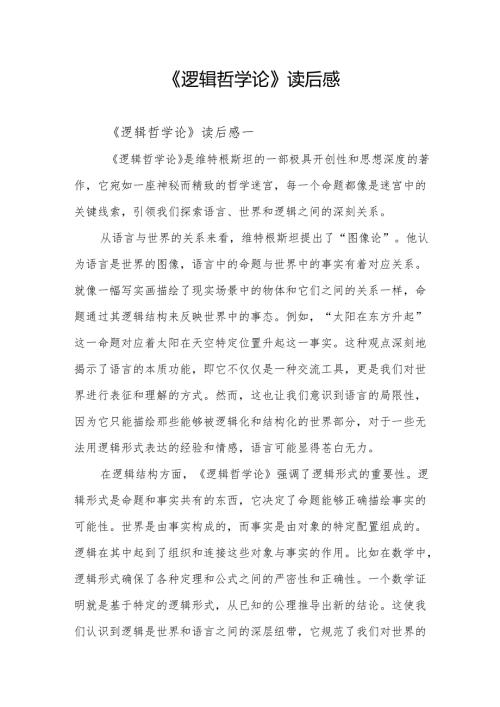 《逻辑哲学论》读后感

《逻辑哲学论》读后感一

《逻辑哲学论》是维特根斯坦的一部极具开创性和思想深度的著作，它宛如一座神秘而精致的哲学迷宫，每一个命题都像是迷宫中的关键线索，引领我们探索语言、世界和逻辑之间的深刻关系。

从语言与世界的关系来看，维特根斯坦提出了“图像论”。他认为语言是世界的图像，语言中的命题与世界中的事实有着对应关系。就像一幅写实画描绘了现实场景中的物体和它们之间的关系一样，命题通过其逻辑结构来反映世界中的事态。例如，“太阳在东方升起”这一命题对应着太阳在天空特定位置升起这一事实。这种观点深刻地揭示了语言的本质功能，即它不仅仅是一种交流工具，更是我们对世界进行表征和理解的方式。然而，这也让我们意识到语言的局限性，因为它只能描绘那些能够被逻辑化和结构化的世界部分，对于一些无法用逻辑形式表达的经验和情感，语言可能显得苍白无力。

在逻辑结构方面，《逻辑哲学论》强调了逻辑形式的重要性。逻辑形式是命题和事实共有的东西，它决定了命题能够正确描绘事实的可能性。世界是由事实构成的，而事实是由对象的特定配置组成的。逻辑在其中起到了组织和连接这些对象与事实的作用。比如在数学中，逻辑形式确保了各种定理和公式之间的严密性和正确性。一个数学证明就是基于特定的逻辑形式，从已知的公理推导出新的结论。这使我们认识到逻辑是世界和语言之间的深层纽带，它规范了我们对世界的